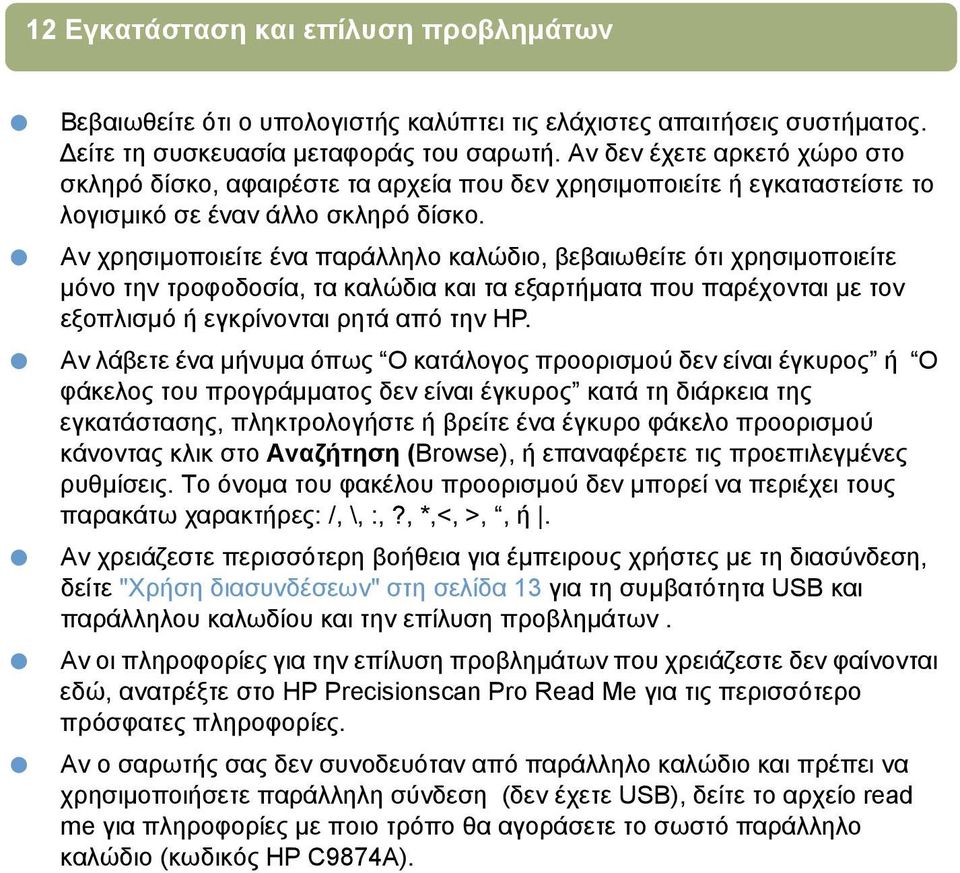 12 Εγκατάσταση και επίλυση προβλημάτων

Βεβαιωθείτε ότι ο υπολογιστής καλύπτει τις ελάχιστες απαιτήσεις συστήματος. Δείτε τη συσκευασία μεταφοράς του σαρωτή. Αν δεν έχετε αρκετό χώρο στο σκληρό δίσκο, αφαιρέστε τα αρχεία που δεν χρησιμοποιείτε ή εγκαταστείστε το λογισμικό σε έναν άλλο σκληρό δίσκο.

Αν χρησιμοποιείτε ένα παράλληλο καλώδιο, βεβαιωθείτε ότι χρησιμοποιείτε μόνο την τροφοδοσία, τα καλώδια και τα εξαρτήματα που παρέχονται με τον εξοπλισμό ή εγκρίνονται ρητά από την HP.

Αν λάβετε ένα μήνυμα όπως “Ο κατάλογος προορισμού δεν είναι έγκυρος” ή “Ο φάκελος του προγράμματος δεν είναι έγκυρος” κατά τη διάρκεια της εγκατάστασης, πληκτρολογήστε ή βρείτε ένα έγκυρο φάκελο προορισμού κάνοντας κλικ στο Αναζήτηση (Browse), ή επαναφέρετε τις προεπιλεγμένες ρυθμίσεις. Το όνομα του φακέλου προορισμού δεν μπορεί να περιέχει τους παρακάτω χαρακτήρες: /, \, :, ?, *,<, >, “, ή |.

Αν χρειάζεστε περισσότερη βοήθεια για έμπειρους χρήστες με τη διασύνδεση, δείτε "Χρήση διασυνδέσεων" στη σελίδα 13 για τη συμβατότητα USB και παράλληλου καλωδίου και την επίλυση προβλημάτων .

Αν οι πληροφορίες για την επίλυση προβλημάτων που χρειάζεστε δεν φαίνονται εδώ, ανατρέξτε στο HP Precisionscan Pro Read Me για τις περισσότερο πρόσφατες πληροφορίες.

Αν ο σαρωτής σας δεν συνοδευόταν από παράλληλο καλώδιο και πρέπει να χρησιμοποιήσετε παράλληλη σύνδεση (δεν έχετε USB), δείτε το αρχείο read me για πληροφορίες με ποιο τρόπο θα αγοράσετε το σωστό παράλληλο καλώδιο (κωδικός HP C9874A).